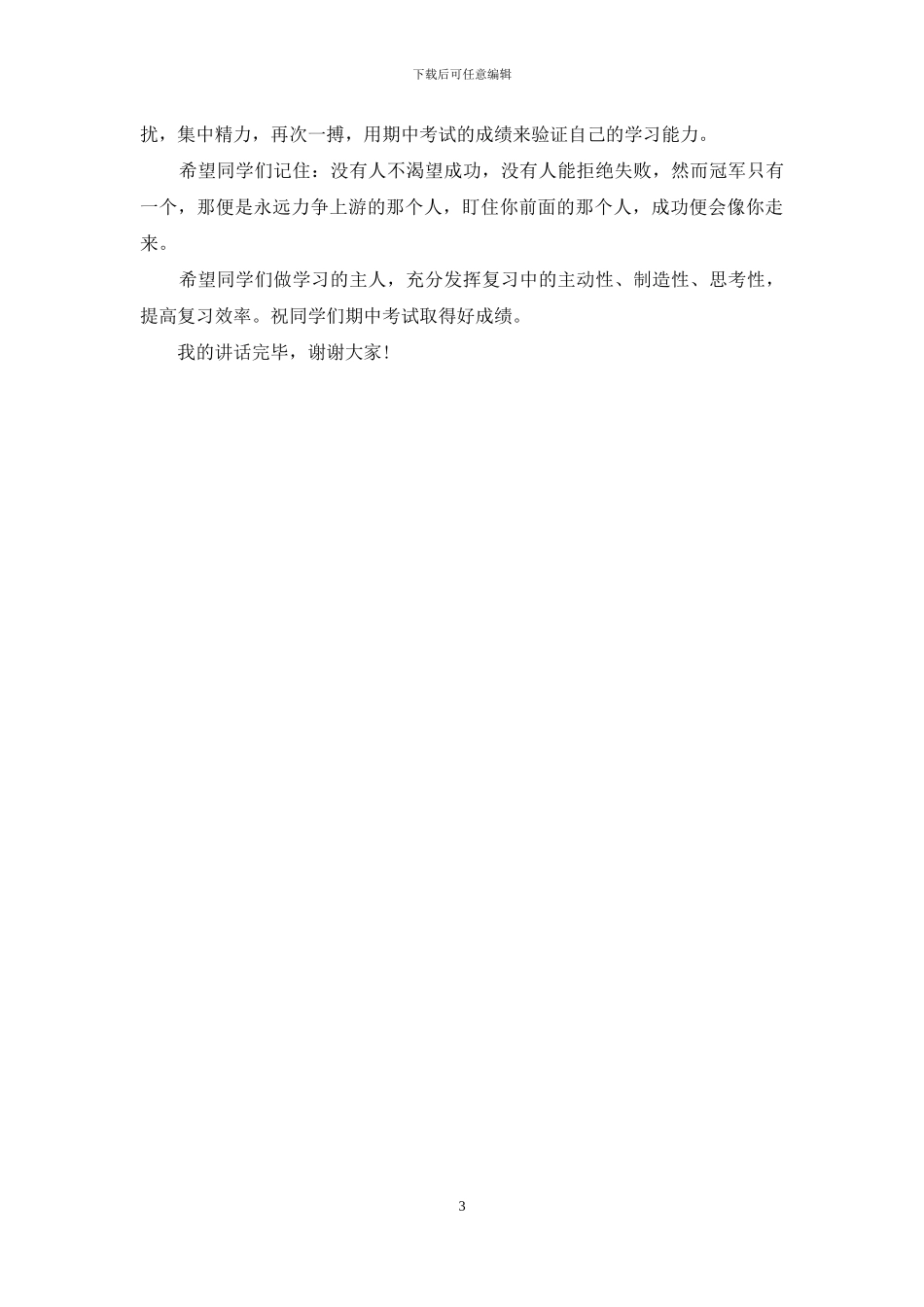 下载后可任意编辑

扰，集中精力，再次一搏，用期中考试的成绩来验证自己的学习能力。

希望同学们记住：没有人不渴望成功，没有人能拒绝失败，然而冠军只有一个，那便是永远力争上游的那个人，盯住你前面的那个人，成功便会像你走来。

希望同学们做学习的主人，充分发挥复习中的主动性、制造性、思考性，提高复习效率。祝同学们期中考试取得好成绩。

我的讲话完毕，谢谢大家！

3